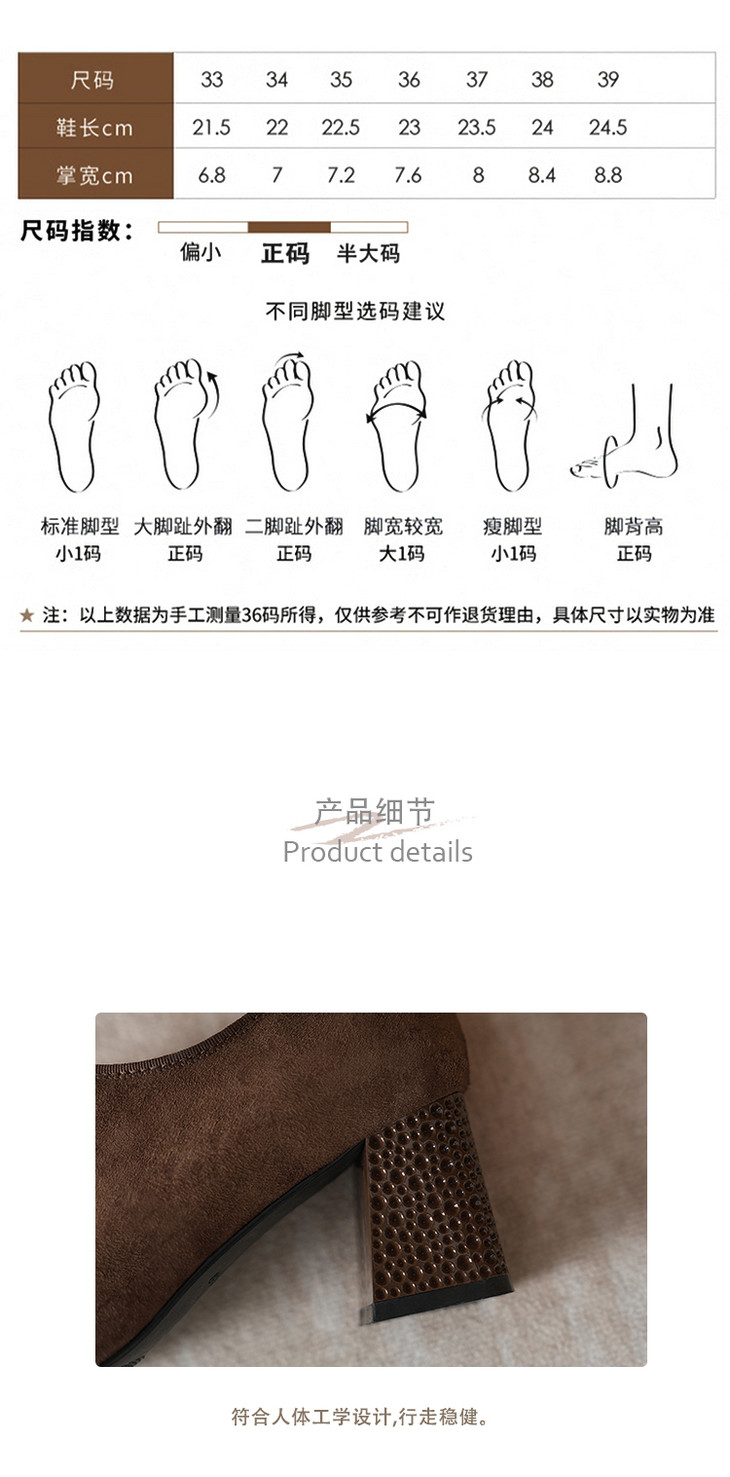 | 尺码 | 33 | 34 | 35 | 36 | 37 | 38 | 39 |
|---|---|---|---|---|---|---|---|
| 鞋长cm | 21.5 | 22 | 22.5 | 23 | 23.5 | 24 | 24.5 |
| 掌宽cm | 6.8 | 7 | 7.2 | 7.6 | 8 | 8.4 | 8.8 |

尺码指数：
偏小 正码 半大码

不同脚型选码建议

标准脚型
小1码

大脚趾外翻
正码

二脚趾外翻
正码

脚宽较宽
大1码

瘦脚型
小1码

脚背高
正码

★ 注：以上数据为手工测量36码所得，仅供参考不可作退货理由，具体尺寸以实物为准

产品细节
Product details

符合人体工学设计,行走稳健。